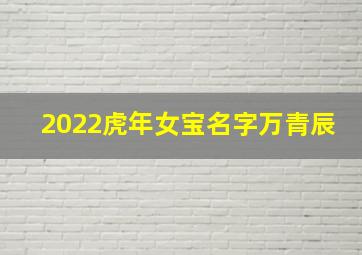 2022虎年女宝名字万青辰